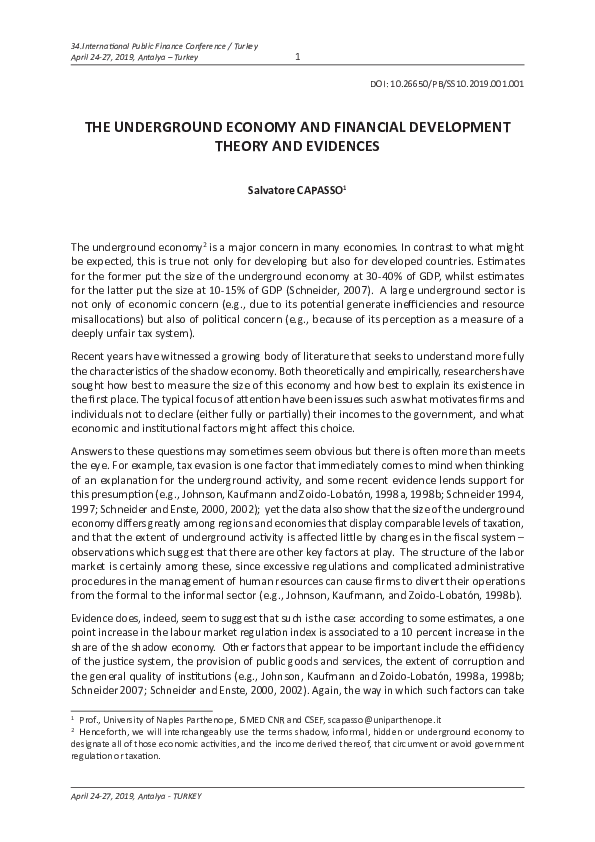 34.International Public Finance Conference / Turkey
April 24-27, 2019, Antalya – Turkey

1

DOI: 10.26650/PB/SS10.2019.001.001

THE UNDERGROUND ECONOMY AND FINANCIAL DEVELOPMENT THEORY AND EVIDENCES

Salvatore CAPASSO$^1$

The underground economy$^2$ is a major concern in many economies. In contrast to what might be expected, this is true not only for developing but also for developed countries. Estimates for the former put the size of the underground economy at 30-40% of GDP, whilst estimates for the latter put the size at 10-15% of GDP (Schneider, 2007). A large underground sector is not only of economic concern (e.g., due to its potential generate inefficiencies and resource misallocations) but also of political concern (e.g., because of its perception as a measure of a deeply unfair tax system).

Recent years have witnessed a growing body of literature that seeks to understand more fully the characteristics of the shadow economy. Both theoretically and empirically, researchers have sought how best to measure the size of this economy and how best to explain its existence in the first place. The typical focus of attention have been issues such as what motivates firms and individuals not to declare (either fully or partially) their incomes to the government, and what economic and institutional factors might affect this choice.

Answers to these questions may sometimes seem obvious but there is often more than meets the eye. For example, tax evasion is one factor that immediately comes to mind when thinking of an explanation for the underground activity, and some recent evidence lends support for this presumption (e.g., Johnson, Kaufmann and Zoido-Lobatón, 1998a, 1998b; Schneider 1994, 1997; Schneider and Enste, 2000, 2002); yet the data also show that the size of the underground economy differs greatly among regions and economies that display comparable levels of taxation, and that the extent of underground activity is affected little by changes in the fiscal system – observations which suggest that there are other key factors at play. The structure of the labor market is certainly among these, since excessive regulations and complicated administrative procedures in the management of human resources can cause firms to divert their operations from the formal to the informal sector (e.g., Johnson, Kaufmann, and Zoido-Lobatón, 1998b).

Evidence does, indeed, seem to suggest that such is the case: according to some estimates, a one point increase in the labour market regulation index is associated to a 10 percent increase in the share of the shadow economy. Other factors that appear to be important include the efficiency of the justice system, the provision of public goods and services, the extent of corruption and the general quality of institutions (e.g., Johnson, Kaufmann and Zoido-Lobatón, 1998a, 1998b; Schneider 2007; Schneider and Enste, 2000, 2002). Again, the way in which such factors can take

$^1$ Prof., University of Naples Parthenope, ISMED CNR and CSEF, scapasso@uniparthenope.it
$^2$ Henceforth, we will interchangeably use the terms shadow, informal, hidden or underground economy to designate all of those economic activities, and the income derived thereof, that circumvent or avoid government regulation or taxation.

April 24-27, 2019, Antalya - TURKEY